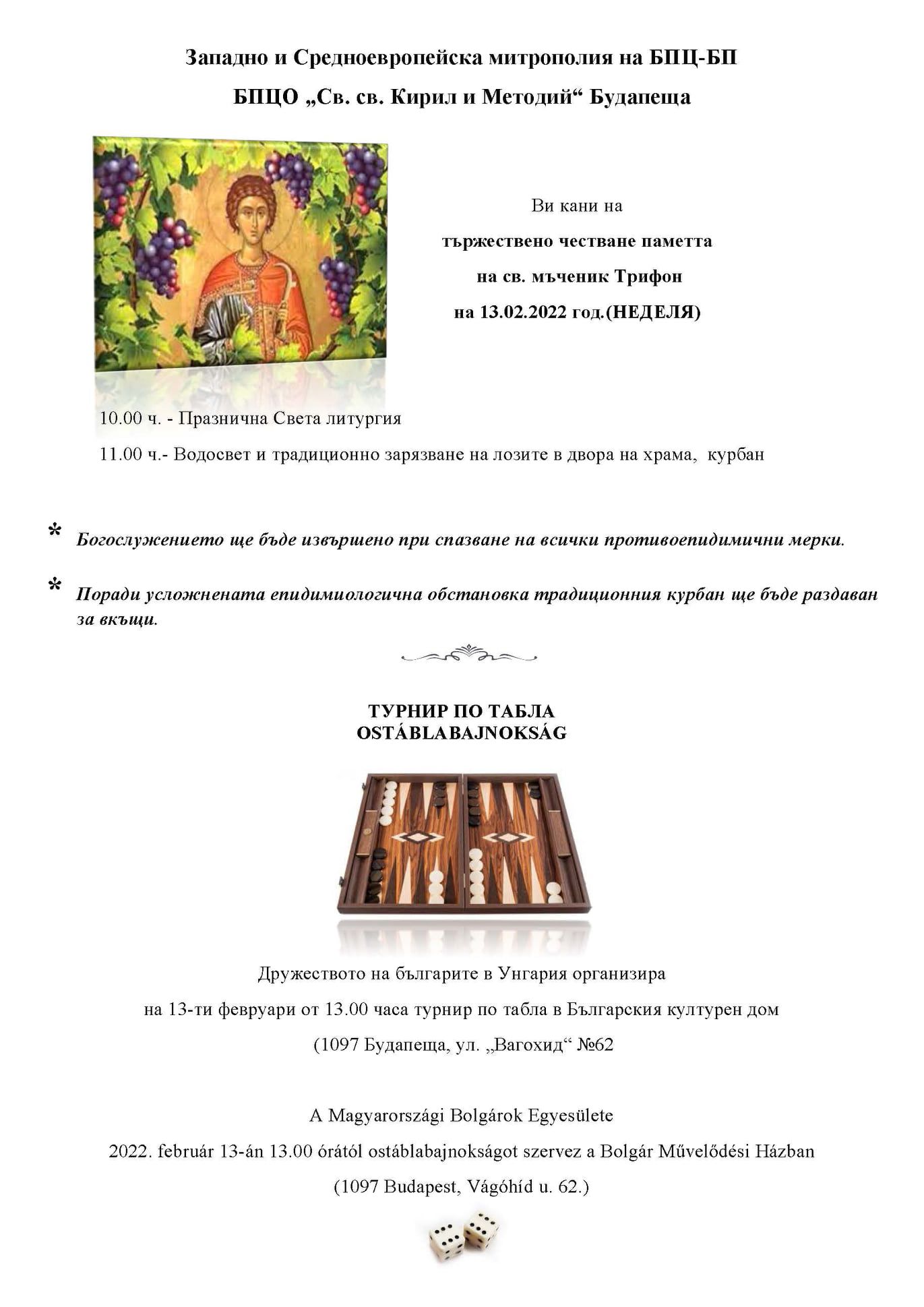 Западно и Средноевропейска митрополия на БПЦ-БП

БПЦО „Св. св. Кирил и Методий“ Будапеща

Ви кани на

тържествено честване паметта

на св. мъченик Трифон

на 13.02.2022 год.(НЕДЕЛЯ)

10.00 ч. - Празнична Света литургия

11.00 ч.- Водосвет и традиционно зарязване на лозите в двора на храма, курбан

* Богослужението ще бъде извършено при спазване на всички противоепидимични мерки.

* Поради усложнената епидимиологична обстановка традиционния курбан ще бъде раздаван за вкъщи.

ТУРНИР ПО ТАБЛА
OSTÁBLABAJNOKSÁG

Дружеството на българите в Унгария организира

на 13-ти февруари от 13.00 часа турнир по табла в Българския културен дом

(1097 Будапеща, ул. „Вагохид“ №62

A Magyarországi Bolgárok Egyesülete

2022. február 13-án 13.00 órától ostáblabajnokságot szervez a Bolgár Művelődési Házban

(1097 Budapest, Vágóhíd u. 62.)